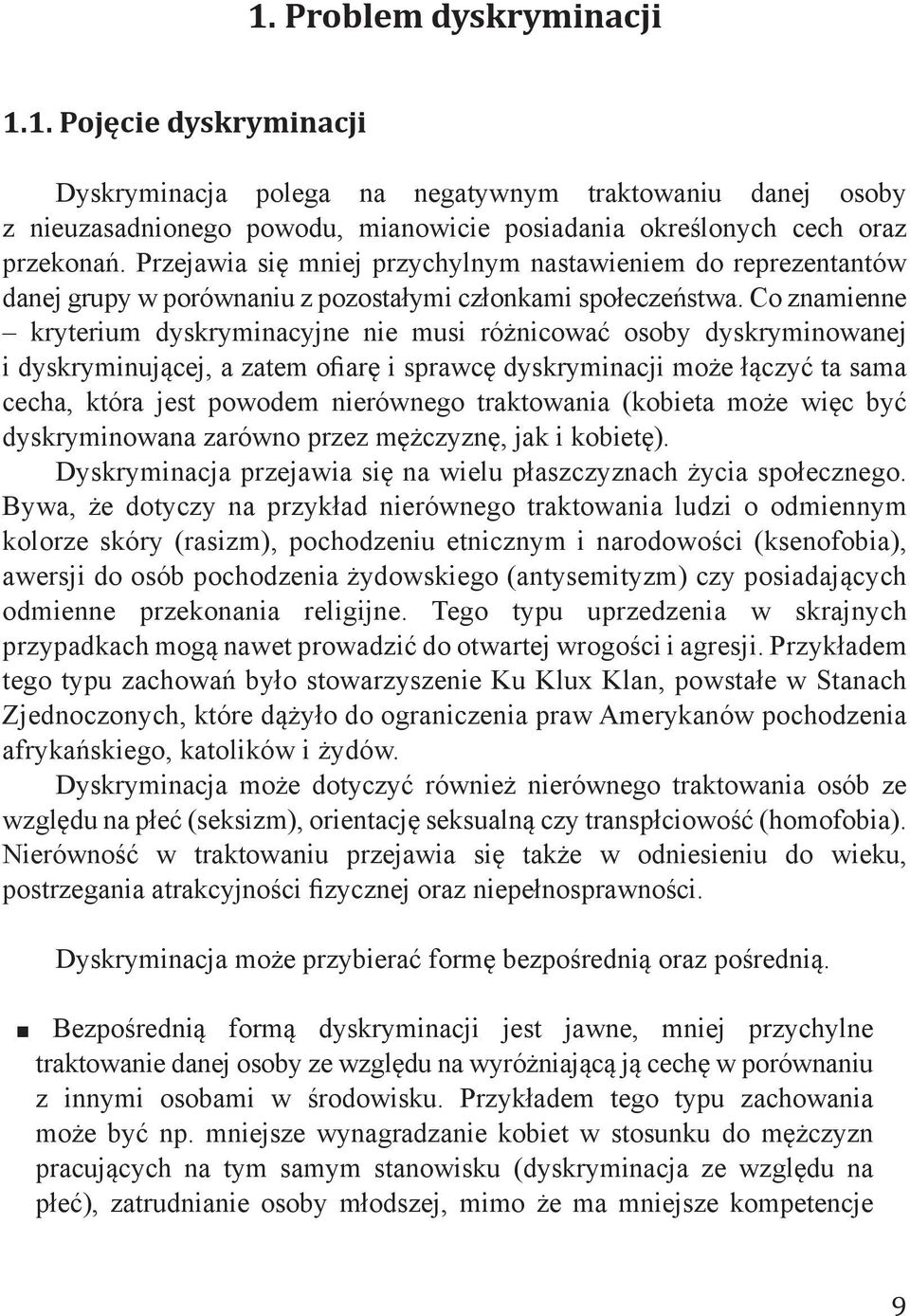 1. Problem dyskryminacji

1.1. Pojęcie dyskryminacji

Dyskryminacja polega na negatywnym traktowaniu danej osoby z nieuzasadnionego powodu, mianowicie posiadania określonych cech oraz przekonań. Przejawia się mniej przychylnym nastawieniem do reprezentantów danej grupy w porównaniu z pozostałymi członkami społeczeństwa. Co znamienne – kryterium dyskryminacyjne nie musi różnicować osoby dyskryminowanej i dyskryminującej, a zatem ofiarę i sprawcę dyskryminacji może łączyć ta sama cecha, która jest powodem nierównego traktowania (kobieta może więc być dyskryminowana zarówno przez mężczyznę, jak i kobietę).

Dyskryminacja przejawia się na wielu płaszczyznach życia społecznego. Bywa, że dotyczy na przykład nierównego traktowania ludzi o odmiennym kolorze skóry (rasizm), pochodzeniu etnicznym i narodowości (ksenofobia), awersji do osób pochodzenia żydowskiego (antysemityzm) czy posiadających odmienne przekonania religijne. Tego typu uprzedzenia w skrajnych przypadkach mogą nawet prowadzić do otwartej wrogości i agresji. Przykładem tego typu zachowań było stowarzyszenie Ku Klux Klan, powstałe w Stanach Zjednoczonych, które dążyło do ograniczenia praw Amerykanów pochodzenia afrykańskiego, katolików i żydów.

Dyskryminacja może dotyczyć również nierównego traktowania osób ze względu na płeć (seksizm), orientację seksualną czy transpłciowość (homofobia). Nierówność w traktowaniu przejawia się także w odniesieniu do wieku, postrzegania atrakcyjności fizycznej oraz niepełnosprawności.

Dyskryminacja może przybierać formę bezpośrednią oraz pośrednią.

■ Bezpośrednią formą dyskryminacji jest jawne, mniej przychylne traktowanie danej osoby ze względu na wyróżniającą ją cechę w porównaniu z innymi osobami w środowisku. Przykładem tego typu zachowania może być np. mniejsze wynagradzanie kobiet w stosunku do mężczyzn pracujących na tym samym stanowisku (dyskryminacja ze względu na płeć), zatrudnianie osoby młodszej, mimo że ma mniejsze kompetencje

9